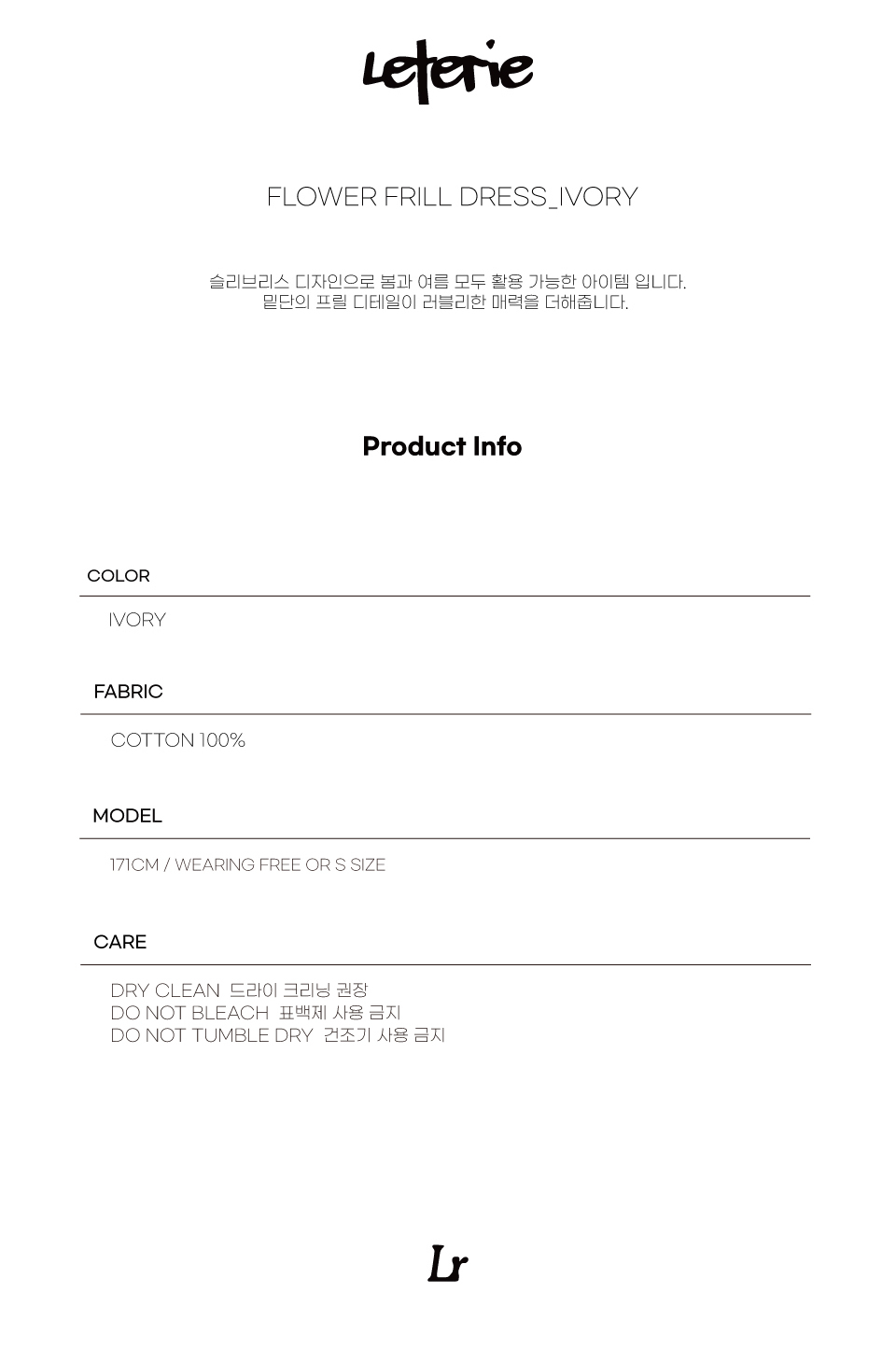 Leterie

FLOWER FRILL DRESS_IVORY

슬리브리스 디자인으로 봄과 여름 모두 활용 가능한 아이템 입니다.
밑단의 프릴 디테일이 러블리한 매력을 더해줍니다.

Product Info

COLOR

IVORY

FABRIC

COTTON 100%

MODEL

171CM / WEARING FREE OR S SIZE

CARE

DRY CLEAN 드라이 크리닝 권장
DO NOT BLEACH 표백제 사용 금지
DO NOT TUMBLE DRY 건조기 사용 금지

Lr